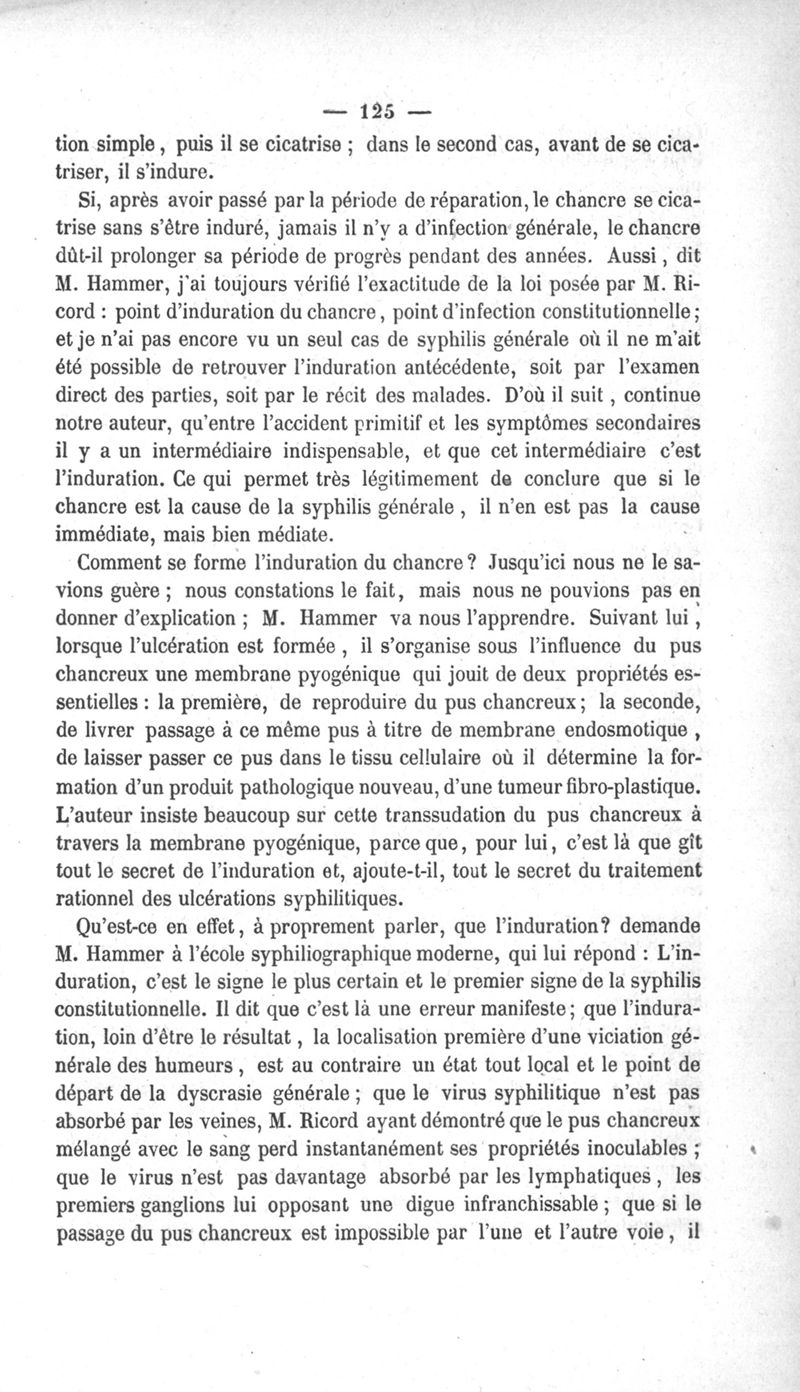 — 125 —

tion simple, puis il se cicatrise ; dans le second cas, avant de se cicatriser, il s'indure.

Si, après avoir passé par la période de réparation, le chancre se cicatrise sans s'être induré, jamais il n'y a d'infection générale, le chancre dût-il prolonger sa période de progrès pendant des années. Aussi, dit M. Hammer, j'ai toujours vérifié l'exactitude de la loi posée par M. Ricord : point d'induration du chancre, point d'infection constitutionnelle ; et je n'ai pas encore vu un seul cas de syphilis générale où il ne m'ait été possible de retrouver l'induration antécédente, soit par l'examen direct des parties, soit par le récit des malades. D'où il suit, continue notre auteur, qu'entre l'accident primitif et les symptômes secondaires il y a un intermédiaire indispensable, et que cet intermédiaire c'est l'induration. Ce qui permet très légitimement de conclure que si le chancre est la cause de la syphilis générale, il n'en est pas la cause immédiate, mais bien médiate.

Comment se forme l'induration du chancre ? Jusqu'ici nous ne le savions guère ; nous constations le fait, mais nous ne pouvions pas en donner d'explication ; M. Hammer va nous l'apprendre. Suivant lui, lorsque l'ulcération est formée, il s'organise sous l'influence du pus chancreux une membrane pyogénique qui jouit de deux propriétés essentielles : la première, de reproduire du pus chancreux ; la seconde, de livrer passage à ce même pus à titre de membrane endosmotique, de laisser passer ce pus dans le tissu cellulaire où il détermine la formation d'un produit pathologique nouveau, d'une tumeur fibro-plastique. L'auteur insiste beaucoup sur cette transsudation du pus chancreux à travers la membrane pyogénique, parce que, pour lui, c'est là que gît tout le secret de l'induration et, ajoute-t-il, tout le secret du traitement rationnel des ulcérations syphilitiques.

Qu'est-ce en effet, à proprement parler, que l'induration ? demande M. Hammer à l'école syphiliographique moderne, qui lui répond : L'induration, c'est le signe le plus certain et le premier signe de la syphilis constitutionnelle. Il dit que c'est là une erreur manifeste ; que l'induration, loin d'être le résultat, la localisation première d'une viciation générale des humeurs, est au contraire un état tout local et le point de départ de la dyscrasie générale ; que le virus syphilitique n'est pas absorbé par les veines, M. Ricord ayant démontré que le pus chancreux mélangé avec le sang perd instantanément ses propriétés inoculables ; que le virus n'est pas davantage absorbé par les lymphatiques, les premiers ganglions lui opposant une digue infranchissable ; que si le passage du pus chancreux est impossible par l'une et l'autre voie, il